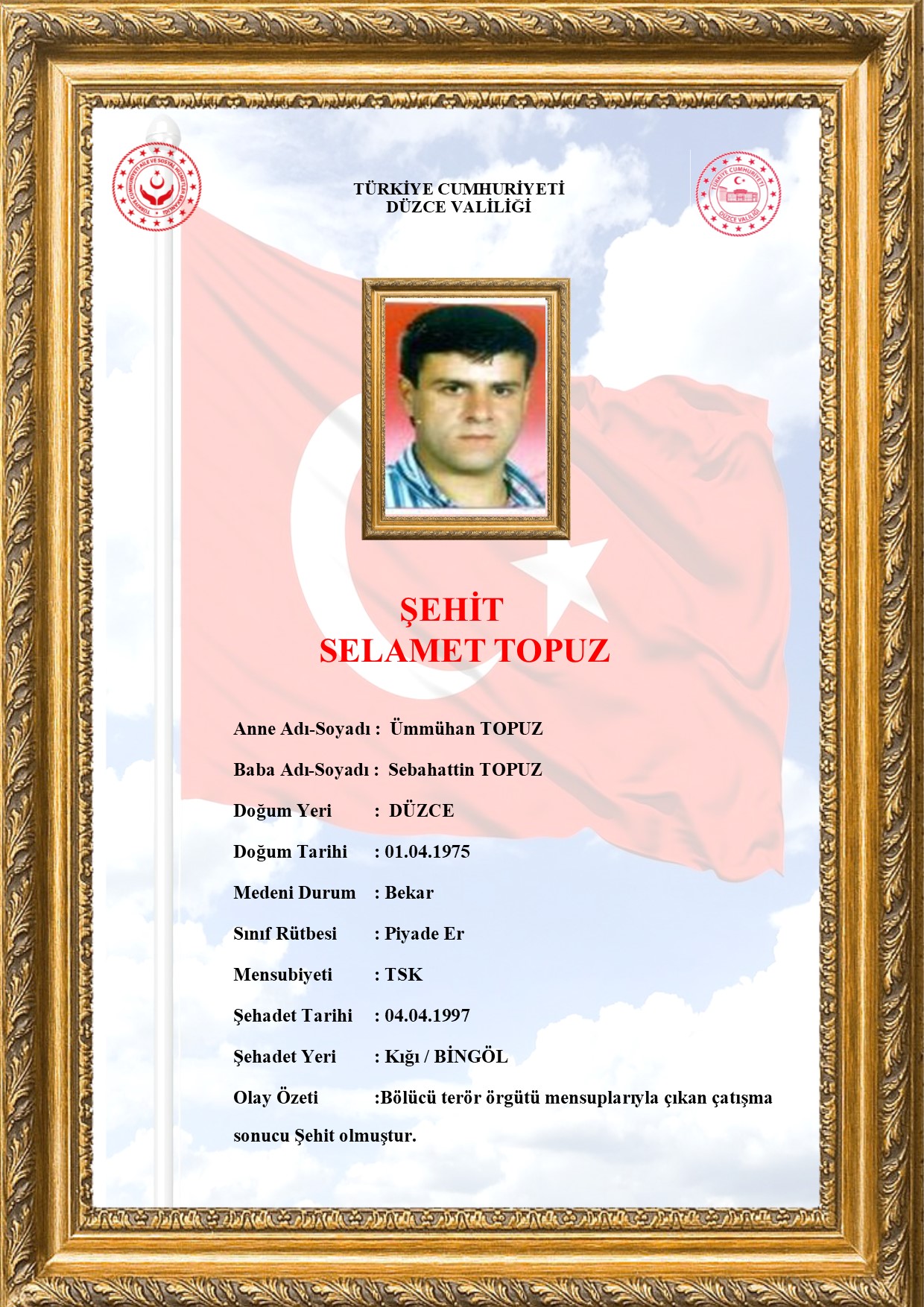 TÜRKİYE CUMHURİYETİ AİLE VE SOSYAL HİZMETLER BAKANLIĞI

TÜRKİYE CUMHURİYETİ
DÜZCE VALİLİĞİ

TÜRKİYE CUMHURİYETİ DÜZCE VALİLİĞİ

ŞEHİT
SELAMET TOPUZ

Anne Adı-Soyadı : Ümmühan TOPUZ

Baba Adı-Soyadı : Sebahattin TOPUZ

Doğum Yeri : DÜZCE

Doğum Tarihi : 01.04.1975

Medeni Durum : Bekar

Sınıf Rütbesi : Piyade Er

Mensubiyeti : TSK

Şehadet Tarihi : 04.04.1997

Şehadet Yeri : Kığı / BİNGÖL

Olay Özeti :Bölücü terör örgütü mensuplarıyla çıkan çatışma sonucu Şehit olmuştur.